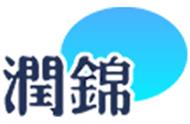 潤錦